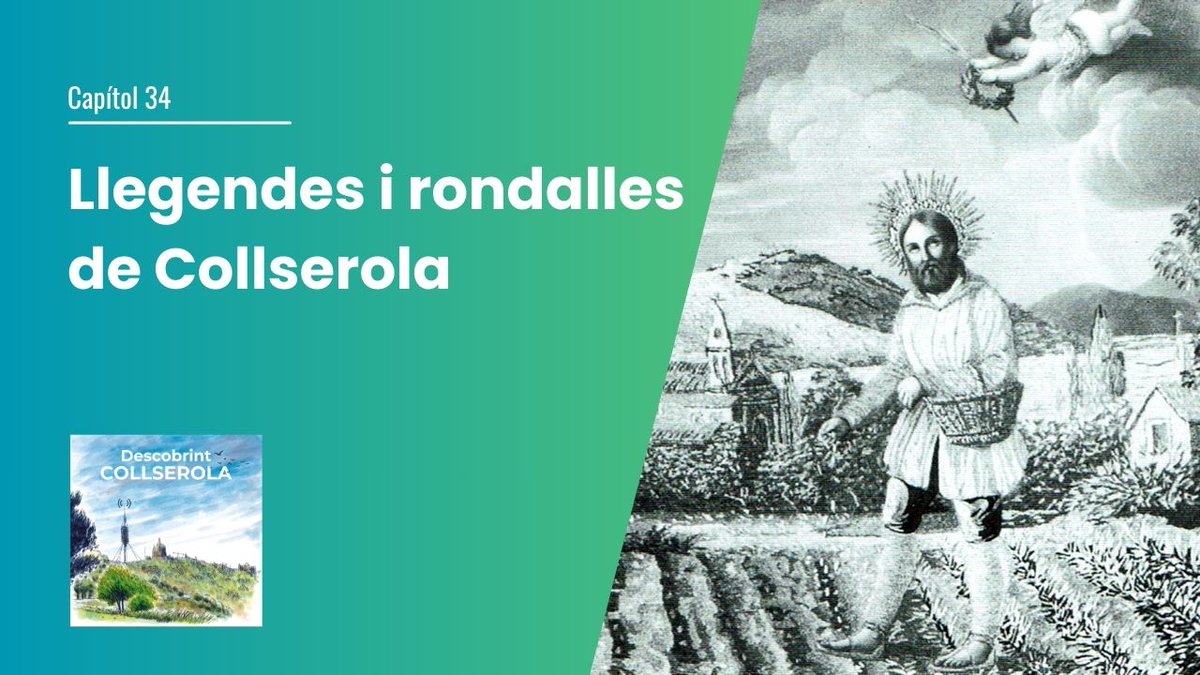 Capítol 34

Llegendes i rondalles de Collserola

Descobrint
COLLSEROLA